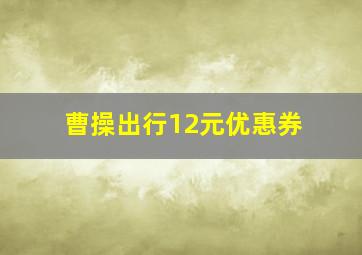 曹操出行12元优惠券